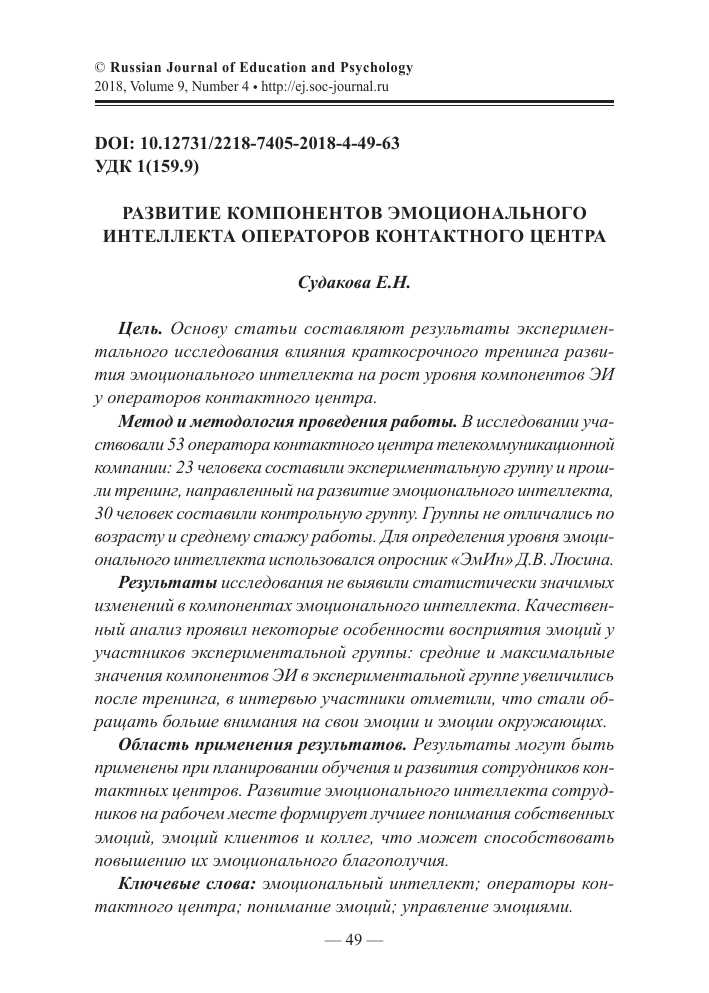 © Russian Journal of Education and Psychology
2018, Volume 9, Number 4 • http://ej.soc-journal.ru

DOI: 10.12731/2218-7405-2018-4-49-63
УДК 1(159.9)

РАЗВИТИЕ КОМПОНЕНТОВ ЭМОЦИОНАЛЬНОГО ИНТЕЛЛЕКТА ОПЕРАТОРОВ КОНТАКТНОГО ЦЕНТРА

Судакова Е.Н.

Цель. Основу статьи составляют результаты экспериментального исследования влияния краткосрочного тренинга развития эмоционального интеллекта на рост уровня компонентов ЭИ у операторов контактного центра.

Метод и методология проведения работы. В исследовании участвовали 53 оператора контактного центра телекоммуникационной компании: 23 человека составили экспериментальную группу и прошли тренинг, направленный на развитие эмоционального интеллекта, 30 человек составили контрольную группу. Группы не отличались по возрасту и среднему стажу работы. Для определения уровня эмоционального интеллекта использовался опросник «ЭмИн» Д.В. Люсина.

Результаты исследования не выявили статистически значимых изменений в компонентах эмоционального интеллекта. Качественный анализ проявил некоторые особенности восприятия эмоций у участников экспериментальной группы: средние и максимальные значения компонентов ЭИ в экспериментальной группе увеличились после тренинга, в интервью участники отметили, что стали обращать больше внимания на свои эмоции и эмоции окружающих.

Область применения результатов. Результаты могут быть применены при планировании обучения и развития сотрудников контактных центров. Развитие эмоционального интеллекта сотрудников на рабочем месте формирует лучшее понимания собственных эмоций, эмоций клиентов и коллег, что может способствовать повышению их эмоционального благополучия.

Ключевые слова: эмоциональный интеллект; операторы контактного центра; понимание эмоций; управление эмоциями.

— 49 —